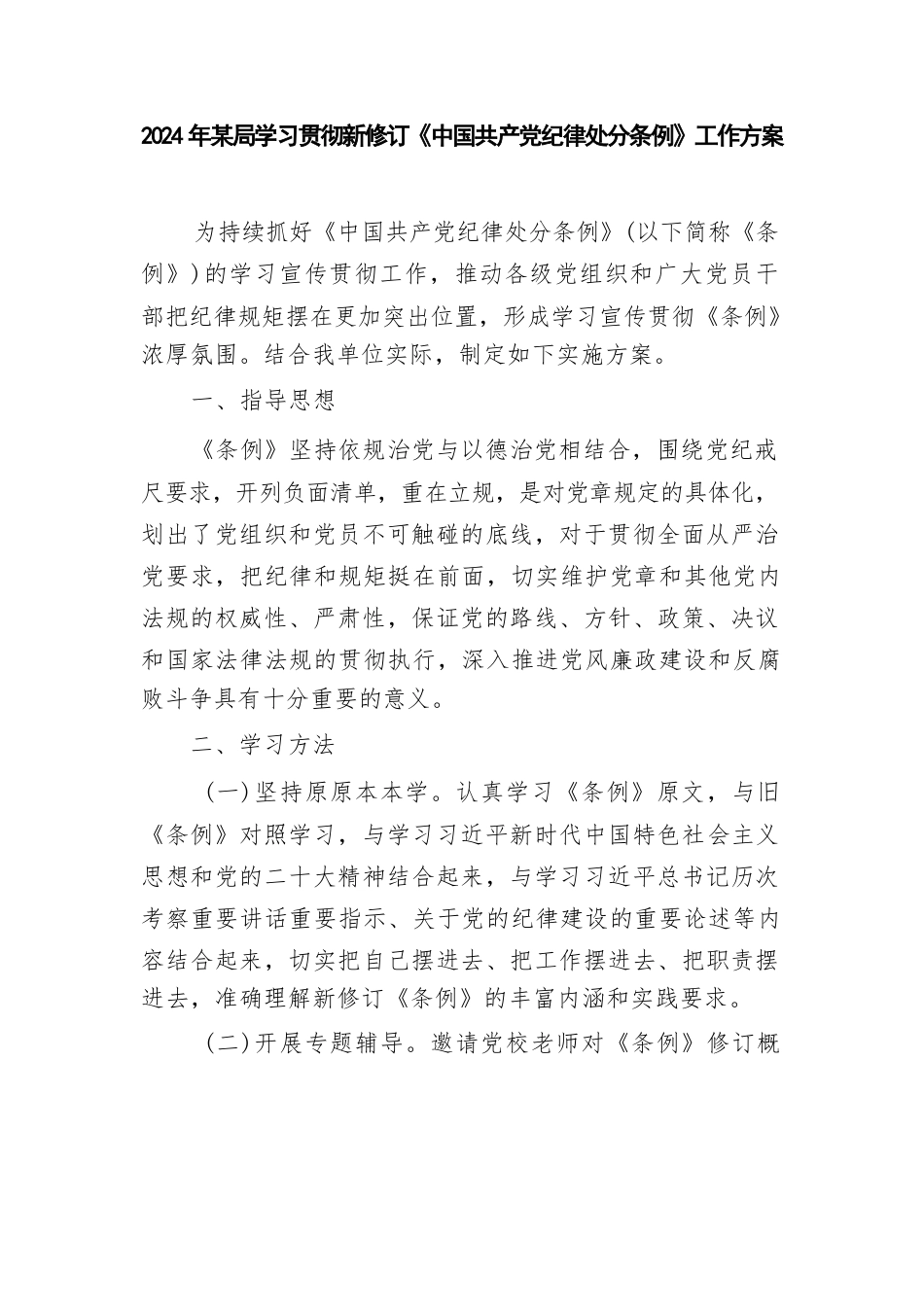 2024年某局学习贯彻新修订《中国共产党纪律处分条例》工作方案

为持续抓好《中国共产党纪律处分条例》(以下简称《条例》)的学习宣传贯彻工作，推动各级党组织和广大党员干部把纪律规矩摆在更加突出位置，形成学习宣传贯彻《条例》浓厚氛围。结合我单位实际，制定如下实施方案。

一、指导思想

《条例》坚持依规治党与以德治党相结合，围绕党纪戒尺要求，开列负面清单，重在立规，是对党章规定的具体化，划出了党组织和党员不可触碰的底线，对于贯彻全面从严治党要求，把纪律和规矩挺在前面，切实维护党章和其他党内法规的权威性、严肃性，保证党的路线、方针、政策、决议和国家法律法规的贯彻执行，深入推进党风廉政建设和反腐败斗争具有十分重要的意义。

二、学习方法

(一)坚持原原本本学。认真学习《条例》原文，与旧《条例》对照学习，与学习习近平新时代中国特色社会主义思想和党的二十大精神结合起来，与学习习近平总书记历次考察重要讲话重要指示、关于党的纪律建设的重要论述等内容结合起来，切实把自己摆进去、把工作摆进去、把职责摆进去，准确理解新修订《条例》的丰富内涵和实践要求。

(二)开展专题辅导。邀请党校老师对《条例》修订概